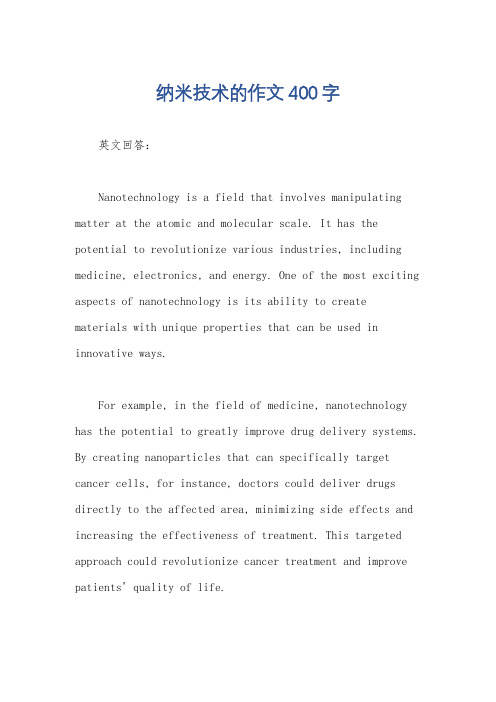 纳米技术的作文400字

英文回答：

Nanotechnology is a field that involves manipulating matter at the atomic and molecular scale. It has the potential to revolutionize various industries, including medicine, electronics, and energy. One of the most exciting aspects of nanotechnology is its ability to create materials with unique properties that can be used in innovative ways.

For example, in the field of medicine, nanotechnology has the potential to greatly improve drug delivery systems. By creating nanoparticles that can specifically target cancer cells, for instance, doctors could deliver drugs directly to the affected area, minimizing side effects and increasing the effectiveness of treatment. This targeted approach could revolutionize cancer treatment and improve patients' quality of life.